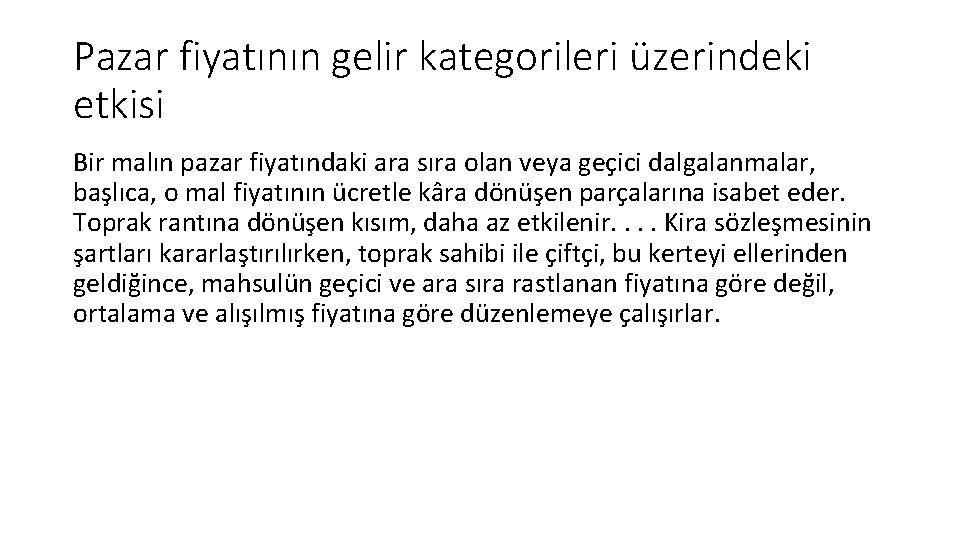 Pazar fiyatının gelir kategorileri üzerindeki etkisi

Bir malın pazar fiyatındaki ara sıra olan veya geçici dalgalanmalar, başlıca, o mal fiyatının ücretle kâra dönüşen parçalarına isabet eder. Toprak rantına dönüşen kısım, daha az etkilenir. . . . Kira sözleşmesinin şartları kararlaştırılırken, toprak sahibi ile çiftçi, bu kerteyi ellerinden geldiğince, mahsulün geçici ve ara sıra rastlanan fiyatına göre değil, ortalama ve alışılmış fiyatına göre düzenlemeye çalışırlar.